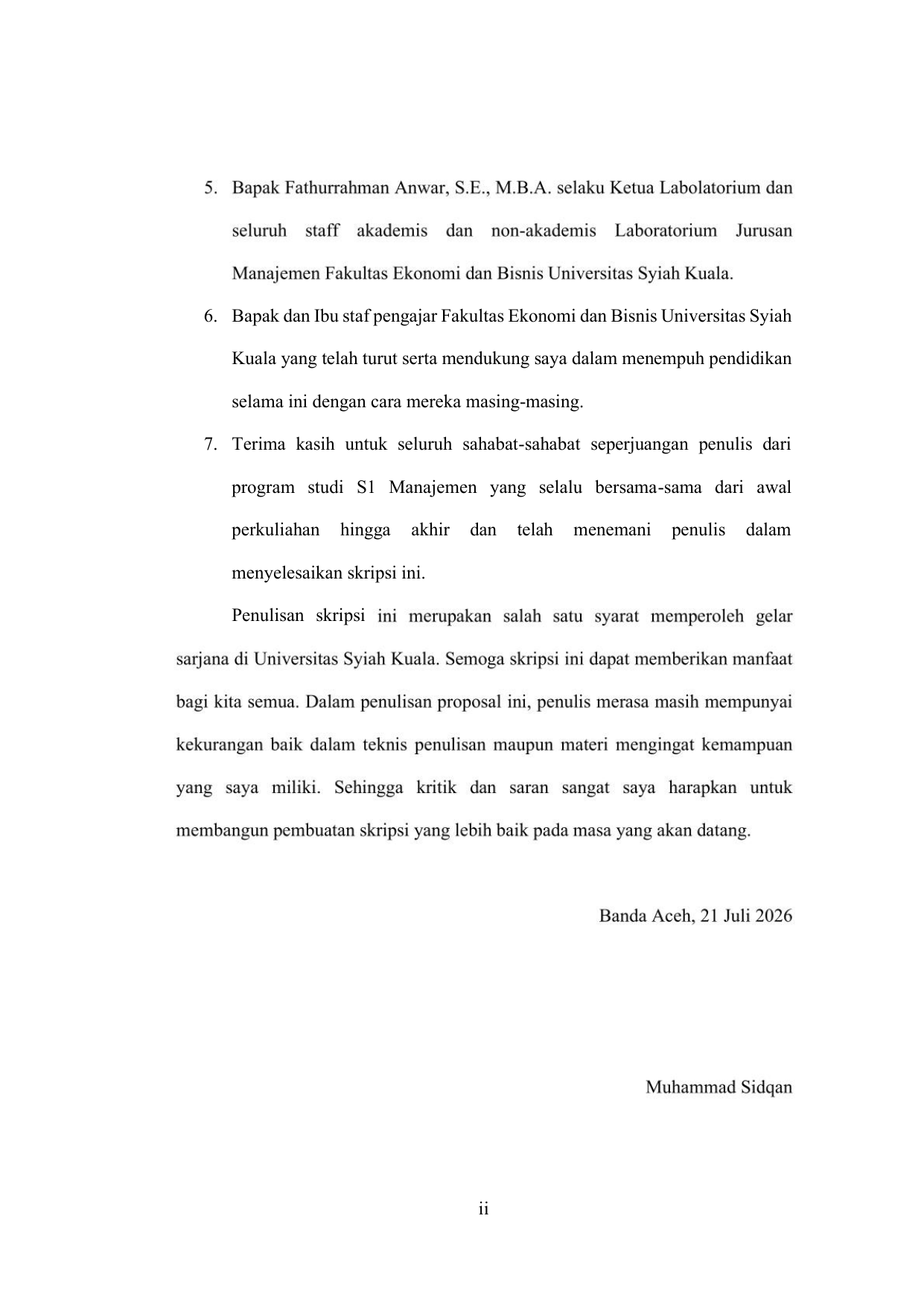 5. Bapak Fathurrahman Anwar, S.E., M.B.A. selaku Ketua Labolatorium dan seluruh staff akademis dan non-akademis Laboratorium Jurusan Manajemen Fakultas Ekonomi dan Bisnis Universitas Syiah Kuala.

6. Bapak dan Ibu staf pengajar Fakultas Ekonomi dan Bisnis Universitas Syiah Kuala yang telah turut serta mendukung saya dalam menempuh pendidikan selama ini dengan cara mereka masing-masing.

7. Terima kasih untuk seluruh sahabat-sahabat seperjuangan penulis dari program studi S1 Manajemen yang selalu bersama-sama dari awal perkuliahan hingga akhir dan telah menemani penulis dalam menyelesaikan skripsi ini.

Penulisan skripsi ini merupakan salah satu syarat memperoleh gelar sarjana di Universitas Syiah Kuala. Semoga skripsi ini dapat memberikan manfaat bagi kita semua. Dalam penulisan proposal ini, penulis merasa masih mempunyai kekurangan baik dalam teknis penulisan maupun materi mengingat kemampuan yang saya miliki. Sehingga kritik dan saran sangat saya harapkan untuk membangun pembuatan skripsi yang lebih baik pada masa yang akan datang.

Banda Aceh, 21 Juli 2026

Muhammad Sidqan

ii